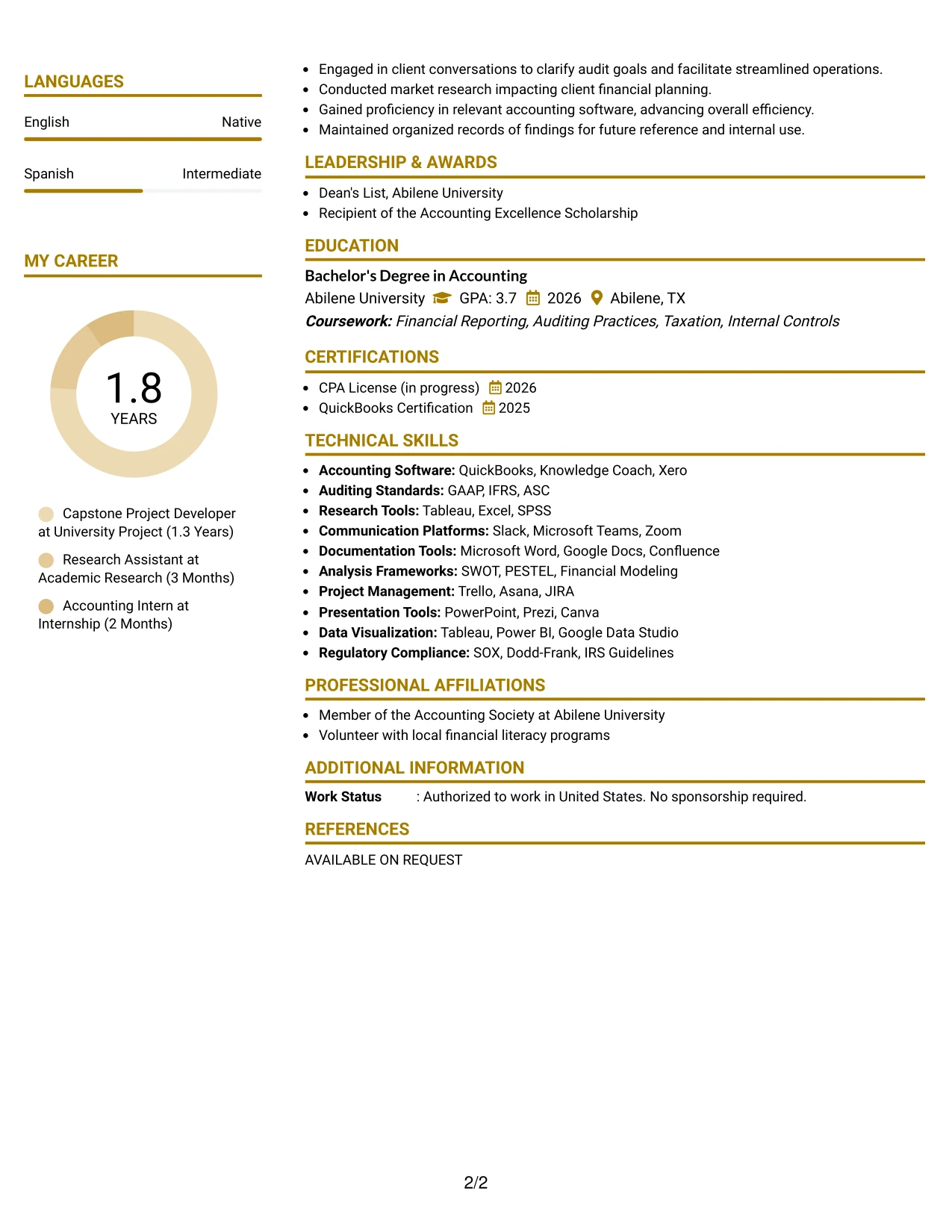 LANGUAGES

English Native

Spanish Intermediate

MY CAREER

1.8
YEARS

Capstone Project Developer at University Project (1.3 Years)

Research Assistant at Academic Research (3 Months)

Accounting Intern at Internship (2 Months)

• Engaged in client conversations to clarify audit goals and facilitate streamlined operations.
• Conducted market research impacting client financial planning.
• Gained proficiency in relevant accounting software, advancing overall efficiency.
• Maintained organized records of findings for future reference and internal use.

LEADERSHIP & AWARDS

• Dean's List, Abilene University
• Recipient of the Accounting Excellence Scholarship

EDUCATION

Bachelor's Degree in Accounting
Abilene University GPA: 3.7 2026 Abilene, TX
Coursework: Financial Reporting, Auditing Practices, Taxation, Internal Controls

CERTIFICATIONS

• CPA License (in progress) 2026
• QuickBooks Certification 2025

TECHNICAL SKILLS

• Accounting Software: QuickBooks, Knowledge Coach, Xero
• Auditing Standards: GAAP, IFRS, ASC
• Research Tools: Tableau, Excel, SPSS
• Communication Platforms: Slack, Microsoft Teams, Zoom
• Documentation Tools: Microsoft Word, Google Docs, Confluence
• Analysis Frameworks: SWOT, PESTEL, Financial Modeling
• Project Management: Trello, Asana, JIRA
• Presentation Tools: PowerPoint, Prezi, Canva
• Data Visualization: Tableau, Power BI, Google Data Studio
• Regulatory Compliance: SOX, Dodd-Frank, IRS Guidelines

PROFESSIONAL AFFILIATIONS

• Member of the Accounting Society at Abilene University
• Volunteer with local financial literacy programs

ADDITIONAL INFORMATION

Work Status : Authorized to work in United States. No sponsorship required.

REFERENCES

AVAILABLE ON REQUEST

2/2